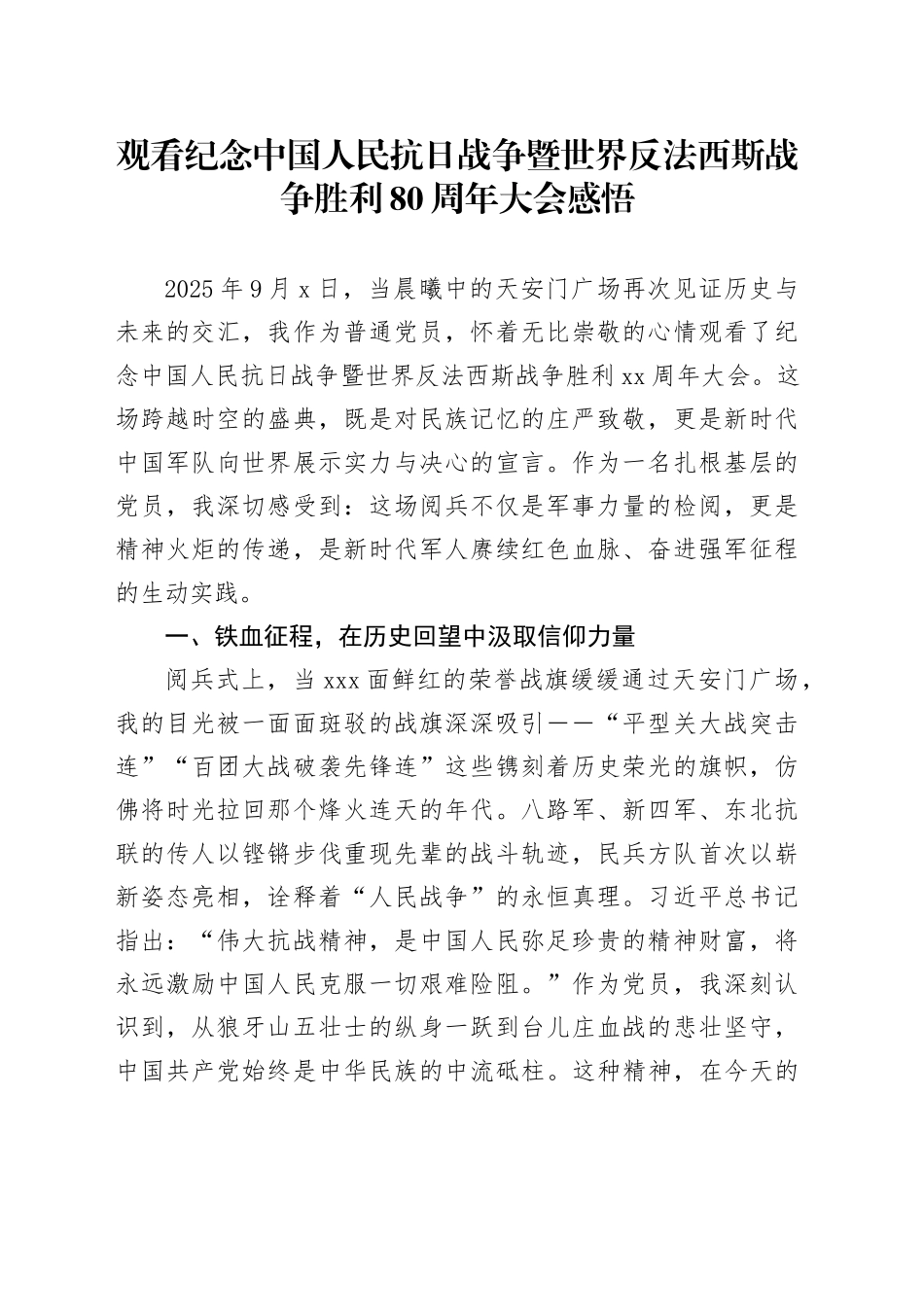 观看纪念中国人民抗日战争暨世界反法西斯战争胜利80周年大会感悟

2025年9月x日，当晨曦中的天安门广场再次见证历史与未来的交汇，我作为普通党员，怀着无比崇敬的心情观看了纪念中国人民抗日战争暨世界反法西斯战争胜利xx周年大会。这场跨越时空的盛典，既是对民族记忆的庄严致敬，更是新时代中国军队向世界展示实力与决心的宣言。作为一名扎根基层的党员，我深切感受到：这场阅兵不仅是军事力量的检阅，更是精神火炬的传递，是新时代军人赓续红色血脉、奋进强军征程的生动实践。

一、铁血征程，在历史回望中汲取信仰力量

阅兵式上，当xxx面鲜红的荣誉战旗缓缓通过天安门广场，我的目光被一面面斑驳的战旗深深吸引——“平型关大战突击连”“百团大战破袭先锋连”这些镌刻着历史荣光的旗帜，仿佛将时光拉回那个烽火连天的年代。八路军、新四军、东北抗联的传人以铿锵步伐重现先辈的战斗轨迹，民兵方队首次以崭新姿态亮相，诠释着“人民战争”的永恒真理。习近平总书记指出：“伟大抗战精神，是中国人民弥足珍贵的精神财富，将永远激励中国人民克服一切艰难险阻。”作为党员，我深刻认识到，从狼牙山五壮士的纵身一跃到台儿庄血战的悲壮坚守，中国共产党始终是中华民族的中流砥柱。这种精神，在今天的